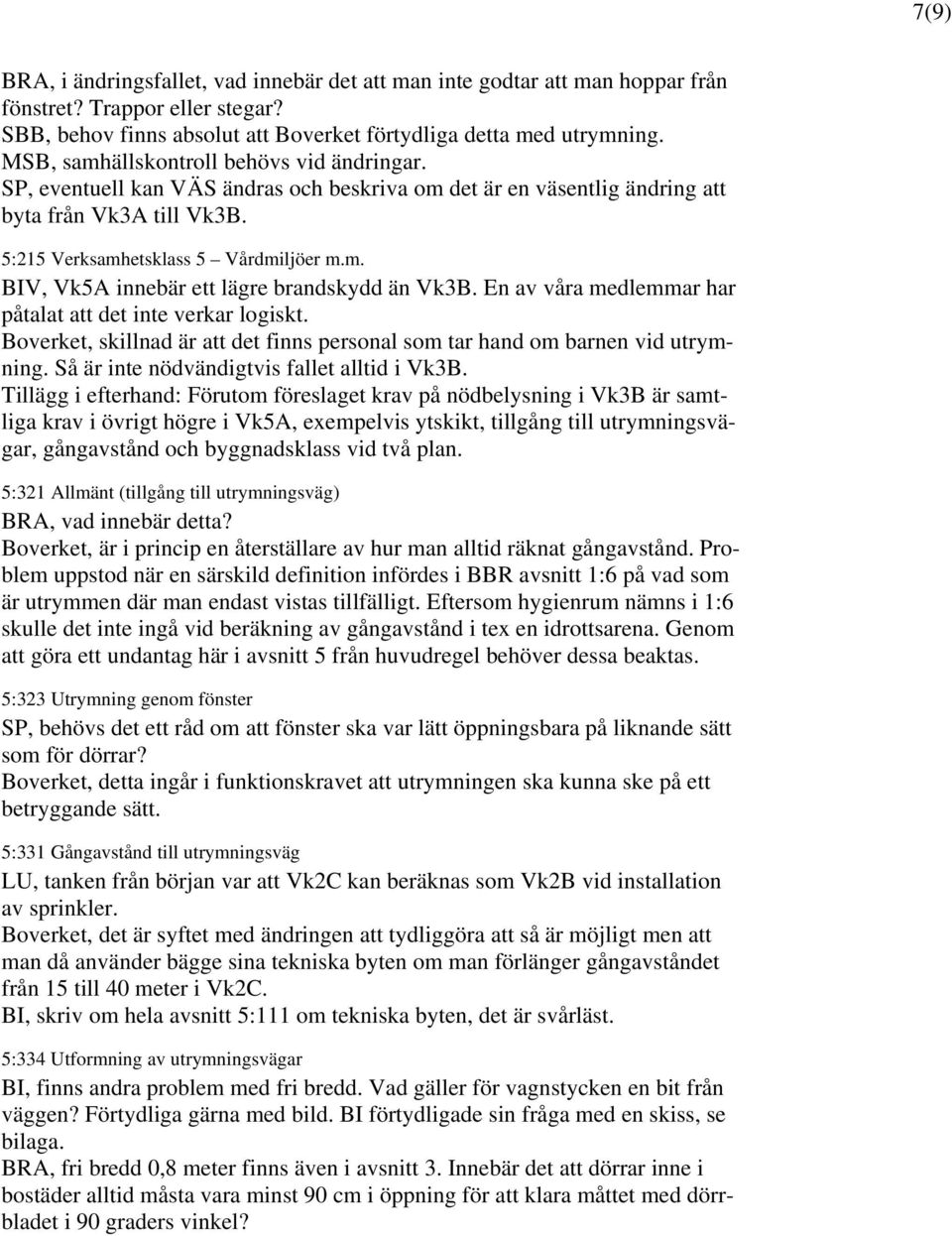 7(9)

BRA, i ändringsfallet, vad innebär det att man inte godtar att man hoppar från fönstret? Trappor eller stegar?
SBB, behov finns absolut att Boverket förtydliga detta med utrymning.
MSB, samhällskontroll behövs vid ändringar.
SP, eventuell kan VÄS ändras och beskriva om det är en väsentlig ändring att byta från Vk3A till Vk3B.

5:215 Verksamhetsklass 5 – Vårdmiljöer m.m.

BIV, Vk5A innebär ett lägre brandskydd än Vk3B. En av våra medlemmar har påtalat att det inte verkar logiskt.
Boverket, skillnad är att det finns personal som tar hand om barnen vid utrymning. Så är inte nödvändigtvis fallet alltid i Vk3B.
Tillägg i efterhand: Förutom föreslaget krav på nödbelysning i Vk3B är samtliga krav i övrigt högre i Vk5A, exempelvis ytskikt, tillgång till utrymningsvägar, gångavstånd och byggnadsklass vid två plan.

5:321 Allmänt (tillgång till utrymningsväg)

BRA, vad innebär detta?
Boverket, är i princip en återställare av hur man alltid räknat gångavstånd. Problem uppstod när en särskild definition infördes i BBR avsnitt 1:6 på vad som är utrymmen där man endast vistas tillfälligt. Eftersom hygienrum nämns i 1:6 skulle det inte ingå vid beräkning av gångavstånd i tex en idrottsarena. Genom att göra ett undantag här i avsnitt 5 från huvudregel behöver dessa beaktas.

5:323 Utrymning genom fönster

SP, behövs det ett råd om att fönster ska var lätt öppningsbara på liknande sätt som för dörrar?
Boverket, detta ingår i funktionskravet att utrymningen ska kunna ske på ett betryggande sätt.

5:331 Gångavstånd till utrymningsväg

LU, tanken från början var att Vk2C kan beräknas som Vk2B vid installation av sprinkler.
Boverket, det är syftet med ändringen att tydliggöra att så är möjligt men att man då använder bägge sina tekniska byten om man förlänger gångavståndet från 15 till 40 meter i Vk2C.
BI, skriv om hela avsnitt 5:111 om tekniska byten, det är svårläst.

5:334 Utformning av utrymningsvägar

BI, finns andra problem med fri bredd. Vad gäller för vagnstycken en bit från väggen? Förtydliga gärna med bild. BI förtydligade sin fråga med en skiss, se bilaga.
BRA, fri bredd 0,8 meter finns även i avsnitt 3. Innebär det att dörrar inne i bostäder alltid måsta vara minst 90 cm i öppning för att klara måttet med dörrbladet i 90 graders vinkel?